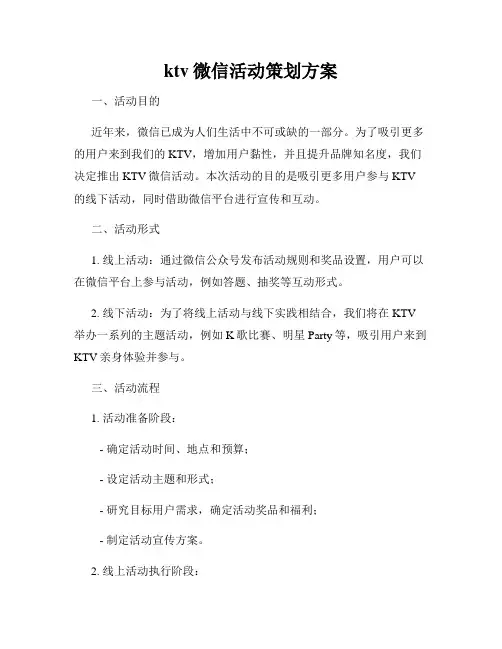 ktv 微信活动策划方案

一、活动目的

近年来，微信已成为人们生活中不可或缺的一部分。为了吸引更多的用户来到我们的 KTV，增加用户黏性，并且提升品牌知名度，我们决定推出 KTV 微信活动。本次活动的目的是吸引更多用户参与 KTV 的线下活动，同时借助微信平台进行宣传和互动。

二、活动形式

1. 线上活动：通过微信公众号发布活动规则和奖品设置，用户可以在微信平台上参与活动，例如答题、抽奖等互动形式。

2. 线下活动：为了将线上活动与线下实践相结合，我们将在 KTV 举办一系列的主题活动，例如 K 歌比赛、明星 Party 等，吸引用户来到 KTV 亲身体验并参与。

三、活动流程

1. 活动准备阶段：

- 确定活动时间、地点和预算；

- 设定活动主题和形式；

- 研究目标用户需求，确定活动奖品和福利；

- 制定活动宣传方案。

2. 线上活动执行阶段：